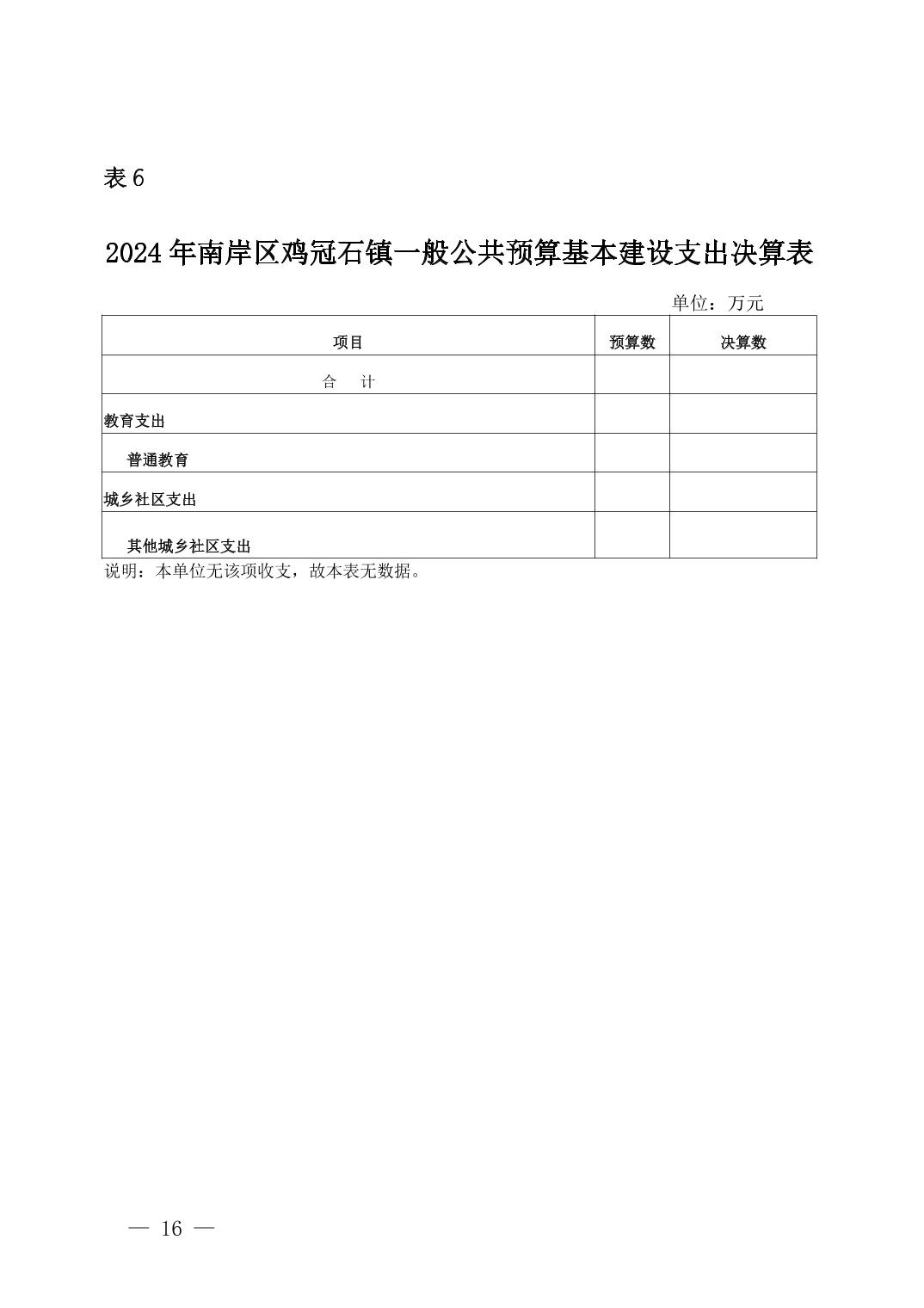 表 6

2024 年南岸区鸡冠石镇一般公共预算基本建设支出决算表

单位：万元

| 项目 | 预算数 | 决算数 |
|---|---|---|
| 合　计 | | |
| 教育支出 | | |
| 普通教育 | | |
| 城乡社区支出 | | |
| 其他城乡社区支出 | | |

说明：本单位无该项收支，故本表无数据。

— 16 —